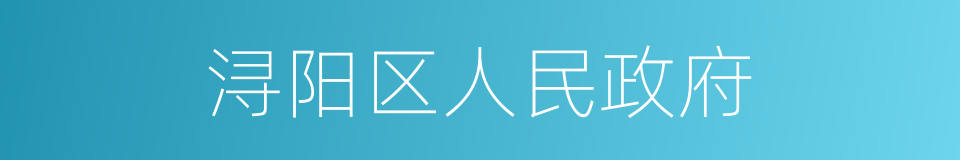 浔阳区人民政府